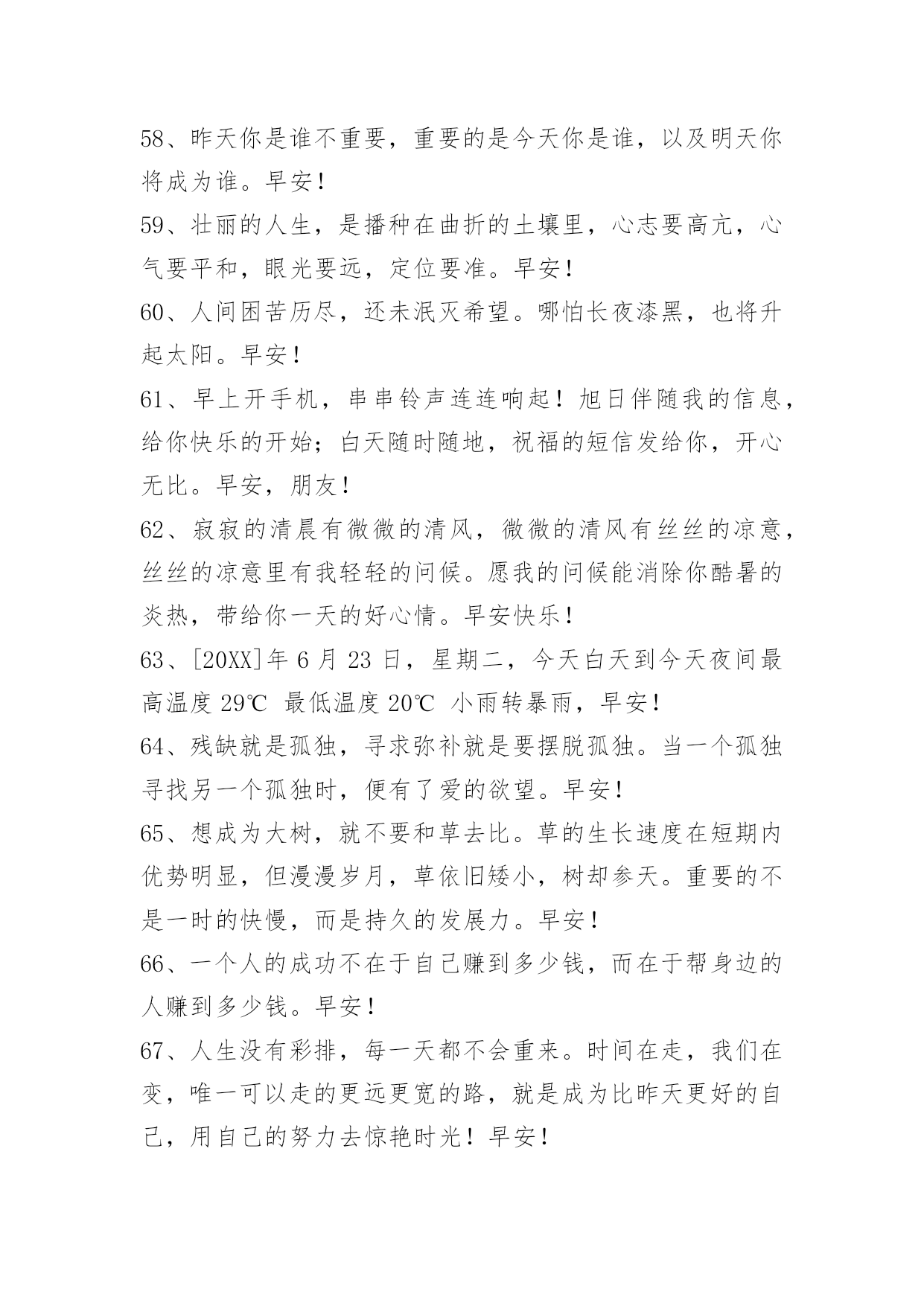 58、昨天你是谁不重要，重要的是今天你是谁，以及明天你将成为谁。早安！

59、壮丽的人生，是播种在曲折的土壤里，心志要高亢，心气要平和，眼光要远，定位要准。早安！

60、人间困苦历尽，还未泯灭希望。哪怕长夜漆黑，也将升起太阳。早安！

61、早上开手机，串串铃声连连响起！旭日伴随我的信息，给你快乐的开始；白天随时随地，祝福的短信发给你，开心无比。早安，朋友！

62、寂寂的清晨有微微的清风，微微的清风有丝丝的凉意，丝丝的凉意里有我轻轻的问候。愿我的问候能消除你酷暑的炎热，带给你一天的好心情。早安快乐！

63、[20XX]年 6 月 23 日，星期二，今天白天到今天夜间最高温度 29℃ 最低温度 20℃ 小雨转暴雨，早安！

64、残缺就是孤独，寻求弥补就是要摆脱孤独。当一个孤独寻找另一个孤独时，便有了爱的欲望。早安！

65、想成为大树，就不要和草去比。草的生长速度在短期内优势明显，但漫漫岁月，草依旧矮小，树却参天。重要的不是一时的快慢，而是持久的发展力。早安！

66、一个人的成功不在于自己赚到多少钱，而在于帮身边的人赚到多少钱。早安！

67、人生没有彩排，每一天都不会重来。时间在走，我们在变，唯一可以走的更远更宽的路，就是成为比昨天更好的自己，用自己的努力去惊艳时光！早安！